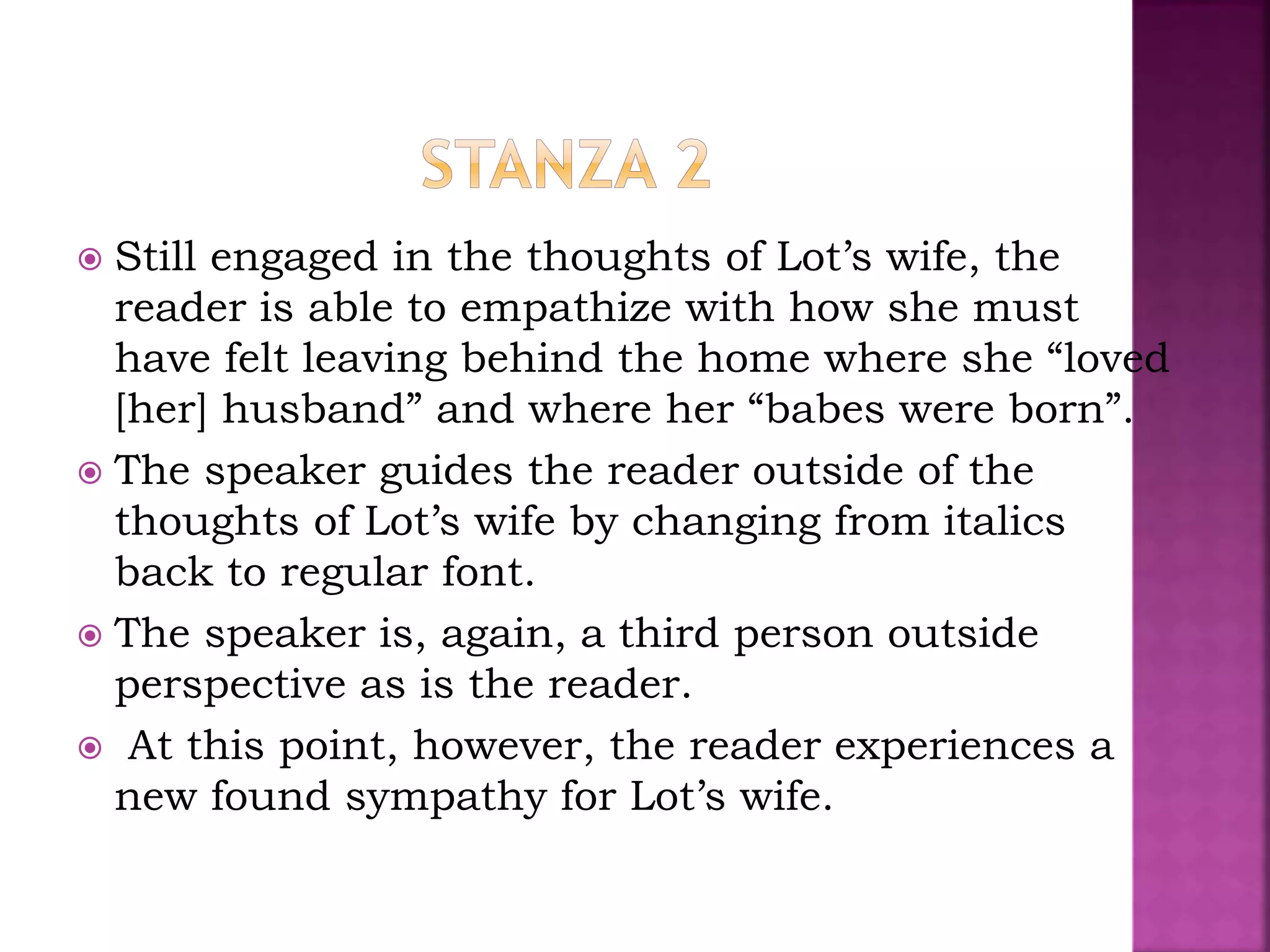 STANZA 2

Still engaged in the thoughts of Lot’s wife, the reader is able to empathize with how she must have felt leaving behind the home where she “loved [her] husband” and where her “babes were born”.

The speaker guides the reader outside of the thoughts of Lot’s wife by changing from italics back to regular font.

The speaker is, again, a third person outside perspective as is the reader.

At this point, however, the reader experiences a new found sympathy for Lot’s wife.